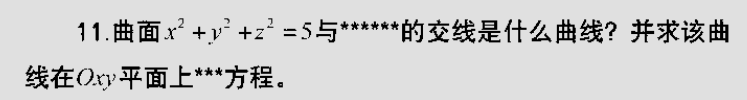 11.曲面$x^2+y^2+z^2=5$与******的交线是什么曲线？并求该曲线在$Oxy$平面上***方程。